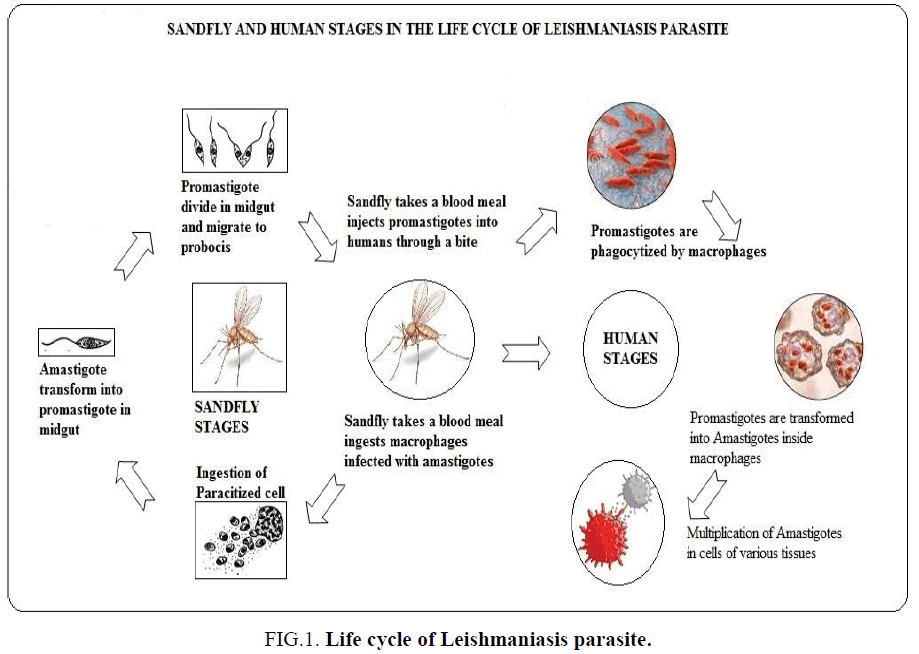 SANDFLY AND HUMAN STAGES IN THE LIFE CYCLE OF LEISHMANIASIS PARASITE

Promastigote divide in midgut and migrate to probocis

Sandfly takes a blood meal injects promastigotes into humans through a bite

Promastigotes are phagocytized by macrophages

Amastigote transform into promastigote in midgut

SANDFLY STAGES

HUMAN STAGES

Sandfly takes a blood meal ingests macrophages infected with amastigotes

Promastigotes are transformed into Amastigotes inside macrophages

Ingestion of Paracitized cell

Multiplication of Amastigotes in cells of various tissues

FIG.1. Life cycle of Leishmaniasis parasite.